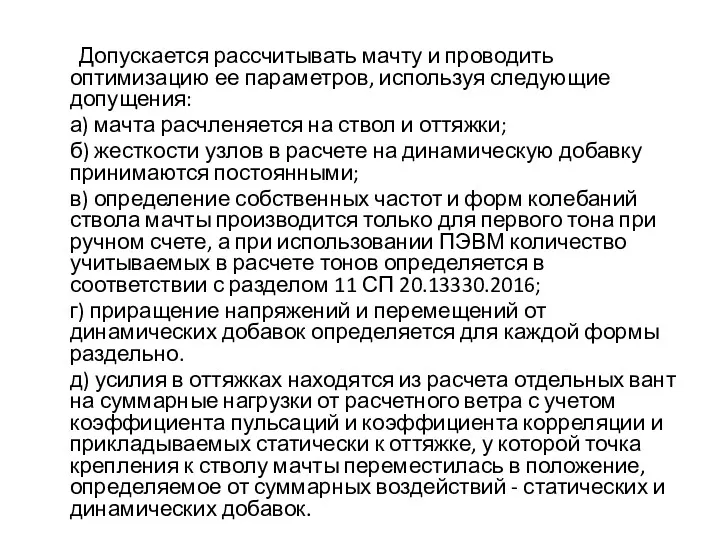 Допускается рассчитывать мачту и проводить оптимизацию ее параметров, используя следующие допущения:

а) мачта расчленяется на ствол и оттяжки;

б) жесткости узлов в расчете на динамическую добавку принимаются постоянными;

в) определение собственных частот и форм колебаний ствола мачты производится только для первого тона при ручном счете, а при использовании ПЭВМ количество учитываемых в расчете тонов определяется в соответствии с разделом 11 СП 20.13330.2016;

г) приращение напряжений и перемещений от динамических добавок определяется для каждой формы раздельно.

д) усилия в оттяжках находятся из расчета отдельных вант на суммарные нагрузки от расчетного ветра с учетом коэффициента пульсаций и коэффициента корреляции и прикладываемых статически к оттяжке, у которой точка крепления к стволу мачты переместилась в положение, определяемое от суммарных воздействий - статических и динамических добавок.